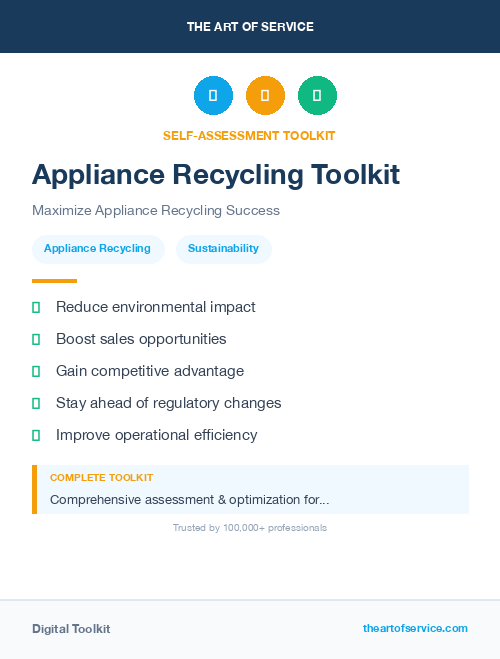 THE ART OF SERVICE

SELF-ASSESSMENT TOOLKIT

Appliance Recycling Toolkit

Maximize Appliance Recycling Success

Appliance Recycling

Sustainability

Reduce environmental impact

Boost sales opportunities

Gain competitive advantage

Stay ahead of regulatory changes

Improve operational efficiency

COMPLETE TOOLKIT

Comprehensive assessment & optimization for...

Trusted by 100,000+ professionals

Digital Toolkit

theartofservice.com